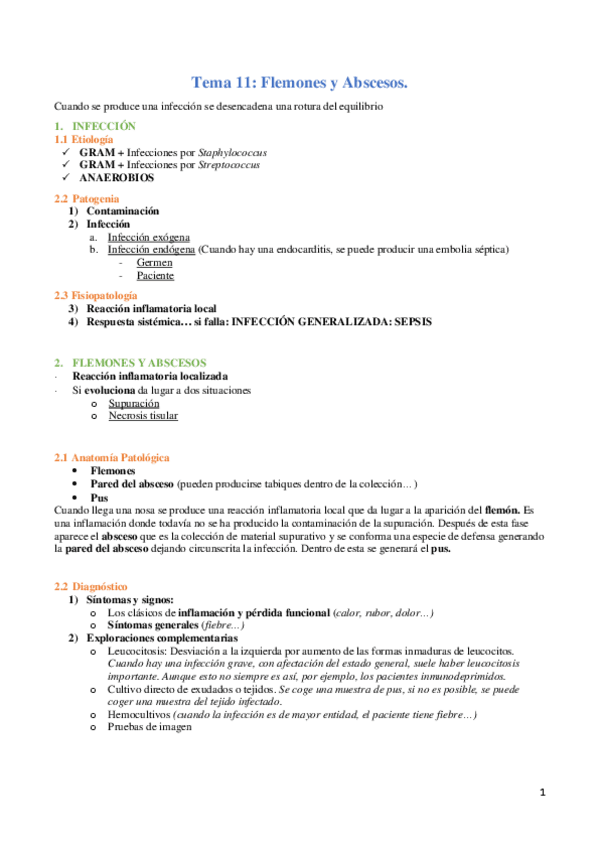 Tema 11: Flemones y Abscesos.

Cuando se produce una infección se desencadena una rotura del equilibrio

1. INFECCIÓN
1.1 Etiología
✓ GRAM + Infecciones por Staphylococcus
✓ GRAM + Infecciones por Streptococcus
✓ ANAEROBIOS

2.2 Patogenia
1) Contaminación
2) Infección
a. Infección exógena
b. Infección endógena (Cuando hay una endocarditis, se puede producir una embolia séptica)
- Germen
- Paciente

2.3 Fisiopatología
3) Reacción inflamatoria local
4) Respuesta sistémica… si falla: INFECCIÓN GENERALIZADA: SEPSIS

2. FLEMONES Y ABSCESOS
· Reacción inflamatoria localizada
· Si evoluciona da lugar a dos situaciones
o Supuración
o Necrosis tisular

2.1 Anatomía Patológica
• Flemones
• Pared del absceso (pueden producirse tabiques dentro de la colección… )
• Pus
Cuando llega una nosa se produce una reacción inflamatoria local que da lugar a la aparición del flemón. Es una inflamación donde todavía no se ha producido la contaminación de la supuración. Después de esta fase aparece el absceso que es la colección de material supurativo y se conforma una especie de defensa generando la pared del absceso dejando circunscrita la infección. Dentro de esta se generará el pus.

2.2 Diagnóstico
1) Síntomas y signos:
o Los clásicos de inflamación y pérdida funcional (calor, rubor, dolor…)
o Síntomas generales (fiebre…)
2) Exploraciones complementarias
o Leucocitosis: Desviación a la izquierda por aumento de las formas inmaduras de leucocitos. Cuando hay una infección grave, con afectación del estado general, suele haber leucocitosis importante. Aunque esto no siempre es así, por ejemplo, los pacientes inmunodeprimidos.
o Cultivo directo de exudados o tejidos. Se coge una muestra de pus, si no es posible, se puede coger una muestra del tejido infectado.
o Hemocultivos (cuando la infección es de mayor entidad, el paciente tiene fiebre…)
o Pruebas de imagen

1